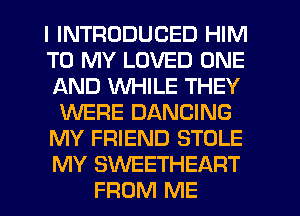 I INTRODUCED HIM
TO MY LOVED ONE
AND WHILE THEY
WERE DANCING
MY FRIEND STOLE
MY SWEETHEART
FROM ME